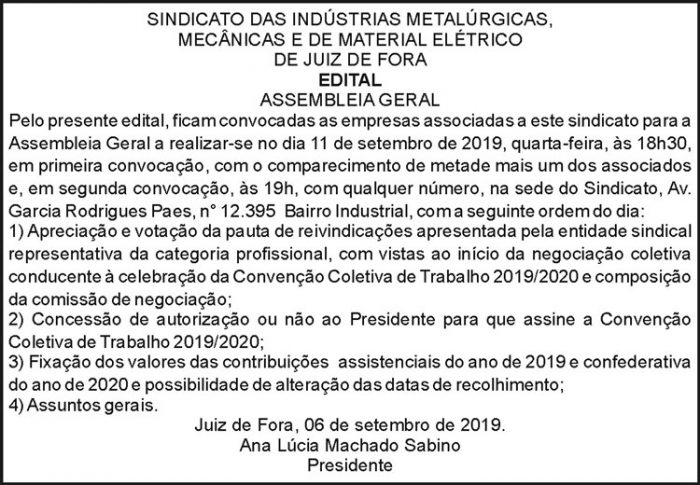 SINDICATO DAS INDÚSTRIAS METALÚRGICAS,
MECÂNICAS E DE MATERIAL ELÉTRICO
DE JUIZ DE FORA
EDITAL
ASSEMBLEIA GERAL

Pelo presente edital, ficam convocadas as empresas associadas a este sindicato para a Assembleia Geral a realizar-se no dia 11 de setembro de 2019, quarta-feira, às 18h30, em primeira convocação, com o comparecimento de metade mais um dos associados e, em segunda convocação, às 19h, com qualquer número, na sede do Sindicato, Av. Garcia Rodrigues Paes, n° 12.395 Bairro Industrial, com a seguinte ordem do dia:

1) Apreciação e votação da pauta de reivindicações apresentada pela entidade sindical representativa da categoria profissional, com vistas ao início da negociação coletiva conducente à celebração da Convenção Coletiva de Trabalho 2019/2020 e composição da comissão de negociação;

2) Concessão de autorização ou não ao Presidente para que assine a Convenção Coletiva de Trabalho 2019/2020;

3) Fixação dos valores das contribuições assistenciais do ano de 2019 e confederativa do ano de 2020 e possibilidade de alteração das datas de recolhimento;

4) Assuntos gerais.

Juiz de Fora, 06 de setembro de 2019.
Ana Lúcia Machado Sabino
Presidente